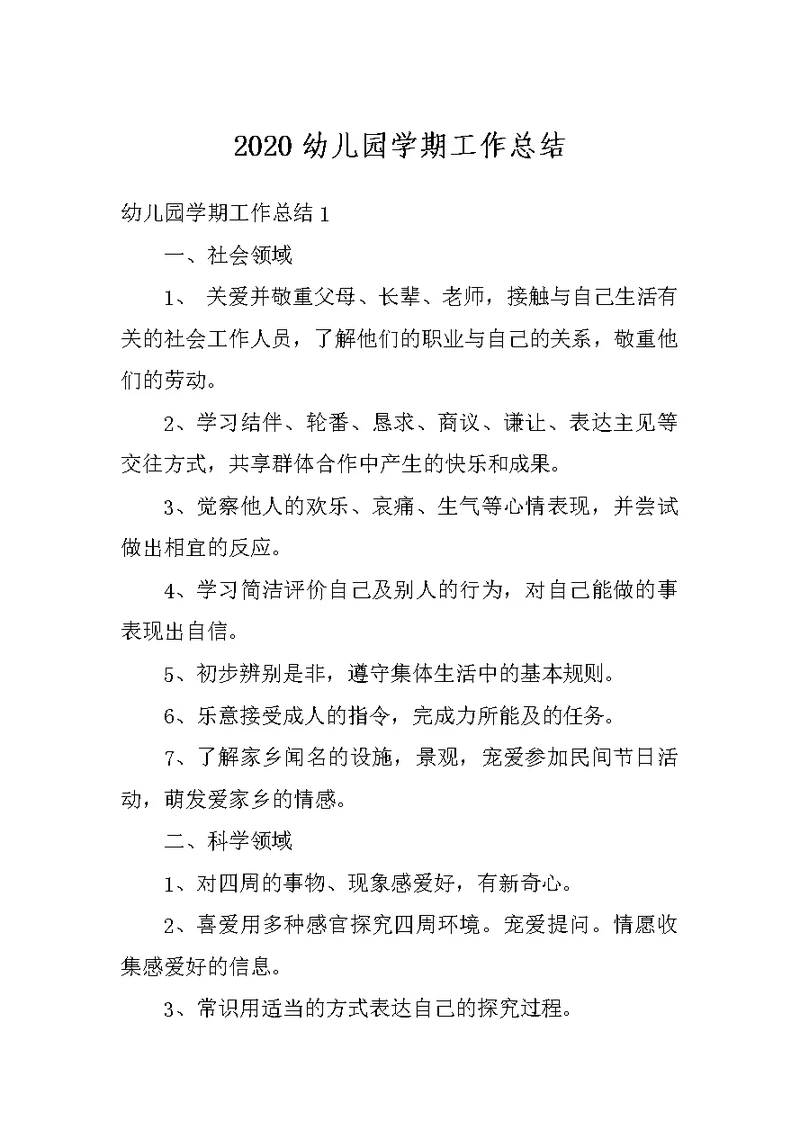 2020 幼儿园学期工作总结

幼儿园学期工作总结 1

一、社会领域

1、 关爱并敬重父母、长辈、老师，接触与自己生活有关的社会工作人员，了解他们的职业与自己的关系，敬重他们的劳动。

2、学习结伴、轮番、恳求、商议、谦让、表达主见等交往方式，共享群体合作中产生的快乐和成果。

3、觉察他人的欢乐、哀痛、生气等心情表现，并尝试做出相宜的反应。

4、学习简洁评价自己及别人的行为，对自己能做的事表现出自信。

5、初步辨别是非，遵守集体生活中的基本规则。

6、乐意接受成人的指令，完成力所能及的任务。

7、了解家乡闻名的设施，景观，宠爱参加民间节日活动，萌发爱家乡的情感。

二、科学领域

1、对四周的事物、现象感爱好，有新奇心。

2、喜爱用多种感官探究四周环境。宠爱提问。情愿收集感爱好的信息。

3、常识用适当的方式表达自己的探究过程。